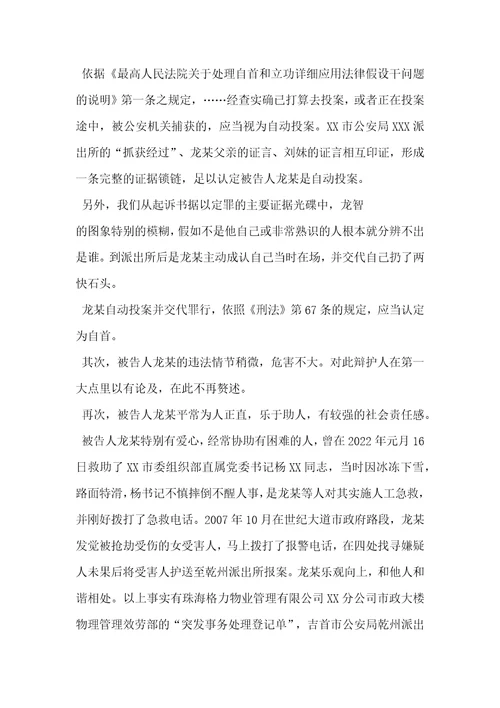 依据《最高人民法院关于处理自首和立功详细应用法律假设干问题的说明》第一条之规定，……经查实确已打算去投案，或者正在投案途中，被公安机关捕获的，应当视为自动投案。XX 市公安局 XXX 派出所的“抓获经过”、龙某父亲的证言、刘妹的证言相互印证，形成一条完整的证据锁链，足以认定被告人龙某是自动投案。

另外，我们从起诉书据以定罪的主要证据光碟中，龙智的图象特别的模糊，假如不是他自己或非常熟识的人根本就分辨不出是谁。到派出所后是龙某主动成认自己当时在场，并交代自己扔了两快石头。

龙某自动投案并交代罪行，依照《刑法》第 67 条的规定，应当认定为自首。

其次，被告人龙某的违法情节稍微，危害不大。对此辩护人在第一大点里以有论及，在此不再赘述。

再次，被告人龙某平常为人正直，乐于助人，有较强的社会责任感。

被告人龙某特别有爱心，经常协助有困难的人，曾在 2022 年元月 16 日救助了 XX 市委组织部直属党委书记杨 XX 同志，当时因冰冻下雪，路面特滑，杨书记不慎摔倒不醒人事，是龙某等人对其实施人工急救，并刚好拨打了急救电话。2007 年 10 月在世纪大道市政府路段，龙某发觉被抢劫受伤的女受害人，马上拨打了报警电话，在四处找寻嫌疑人未果后将受害人护送至乾州派出所报案。龙某乐观向上，和他人和谐相处。以上事实有珠海格力物业管理有限公司 XX 分公司市政大楼物理管理效劳部的“突发事务处理登记单”，吉首市公安局乾州派出